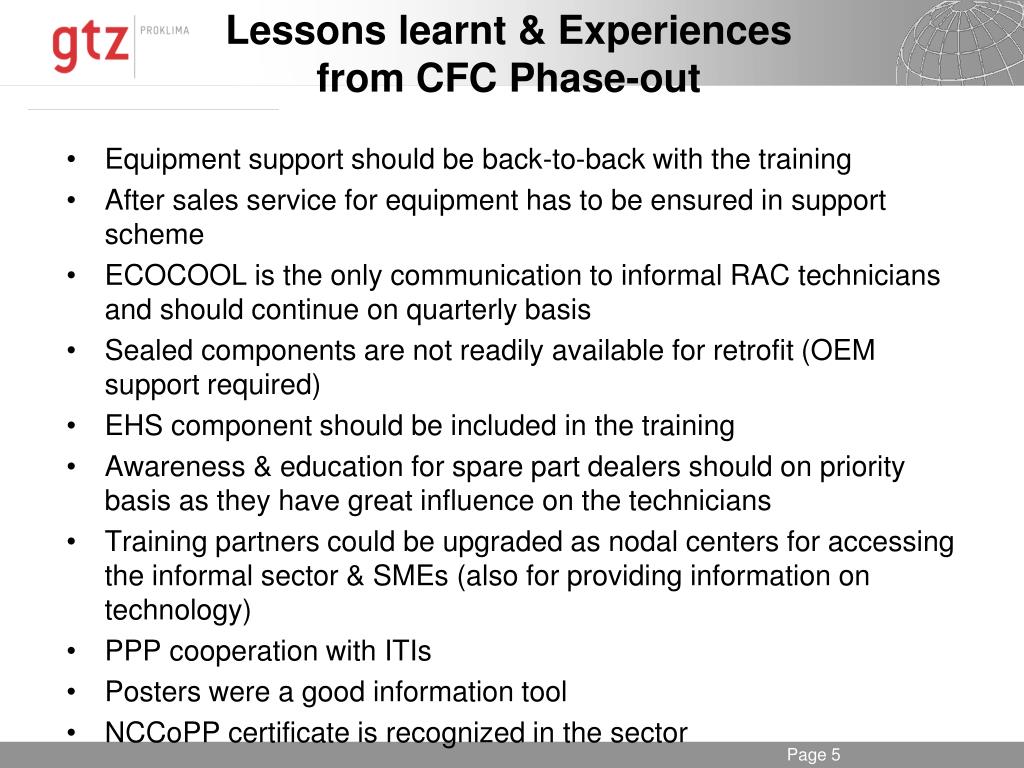 gtz PROKLIMA

Lessons learnt & Experiences from CFC Phase-out

• Equipment support should be back-to-back with the training
• After sales service for equipment has to be ensured in support scheme
• ECOCOOL is the only communication to informal RAC technicians and should continue on quarterly basis
• Sealed components are not readily available for retrofit (OEM support required)
• EHS component should be included in the training
• Awareness & education for spare part dealers should on priority basis as they have great influence on the technicians
• Training partners could be upgraded as nodal centers for accessing the informal sector & SMEs (also for providing information on technology)
• PPP cooperation with ITIs
• Posters were a good information tool
• NCCoPP certificate is recognized in the sector

Page 5